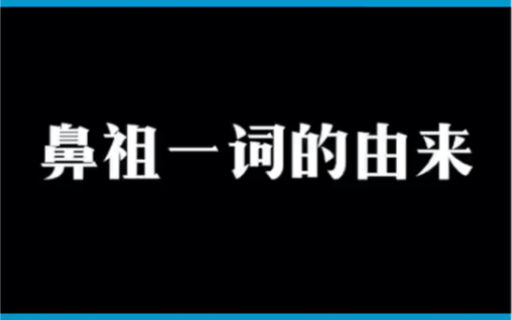 鼻祖一词的由来